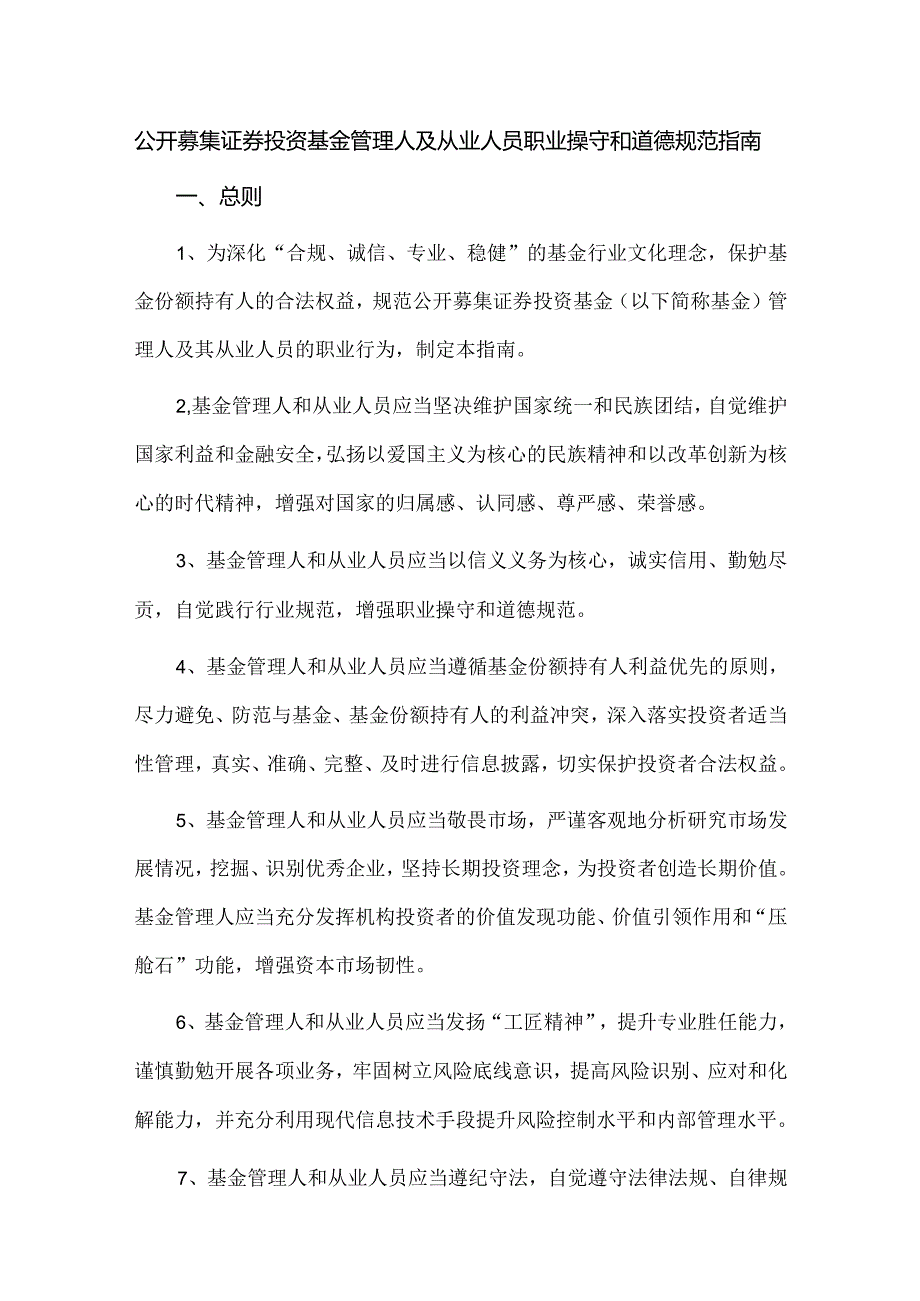 公开募集证券投资基金管理人及从业人员职业操守和道德规范指南

一、总则

1、为深化“合规、诚信、专业、稳健”的基金行业文化理念，保护基金份额持有人的合法权益，规范公开募集证券投资基金（以下简称基金）管理人及其从业人员的职业行为，制定本指南。

2,基金管理人和从业人员应当坚决维护国家统一和民族团结，自觉维护国家利益和金融安全，弘扬以爱国主义为核心的民族精神和以改革创新为核心的时代精神，增强对国家的归属感、认同感、尊严感、荣誉感。

3、基金管理人和从业人员应当以信义义务为核心，诚实信用、勤勉尽责，自觉践行行业规范，增强职业操守和道德规范。

4、基金管理人和从业人员应当遵循基金份额持有人利益优先的原则，尽力避免、防范与基金、基金份额持有人的利益冲突，深入落实投资者适当性管理，真实、准确、完整、及时进行信息披露，切实保护投资者合法权益。

5、基金管理人和从业人员应当敬畏市场，严谨客观地分析研究市场发展情况，挖掘、识别优秀企业，坚持长期投资理念，为投资者创造长期价值。基金管理人应当充分发挥机构投资者的价值发现功能、价值引领作用和“压舱石”功能，增强资本市场韧性。

6、基金管理人和从业人员应当发扬“工匠精神”，提升专业胜任能力，谨慎勤勉开展各项业务，牢固树立风险底线意识，提高风险识别、应对和化解能力，并充分利用现代信息技术手段提升风险控制水平和内部管理水平。

7、基金管理人和从业人员应当遵纪守法，自觉遵守法律法规、自律规